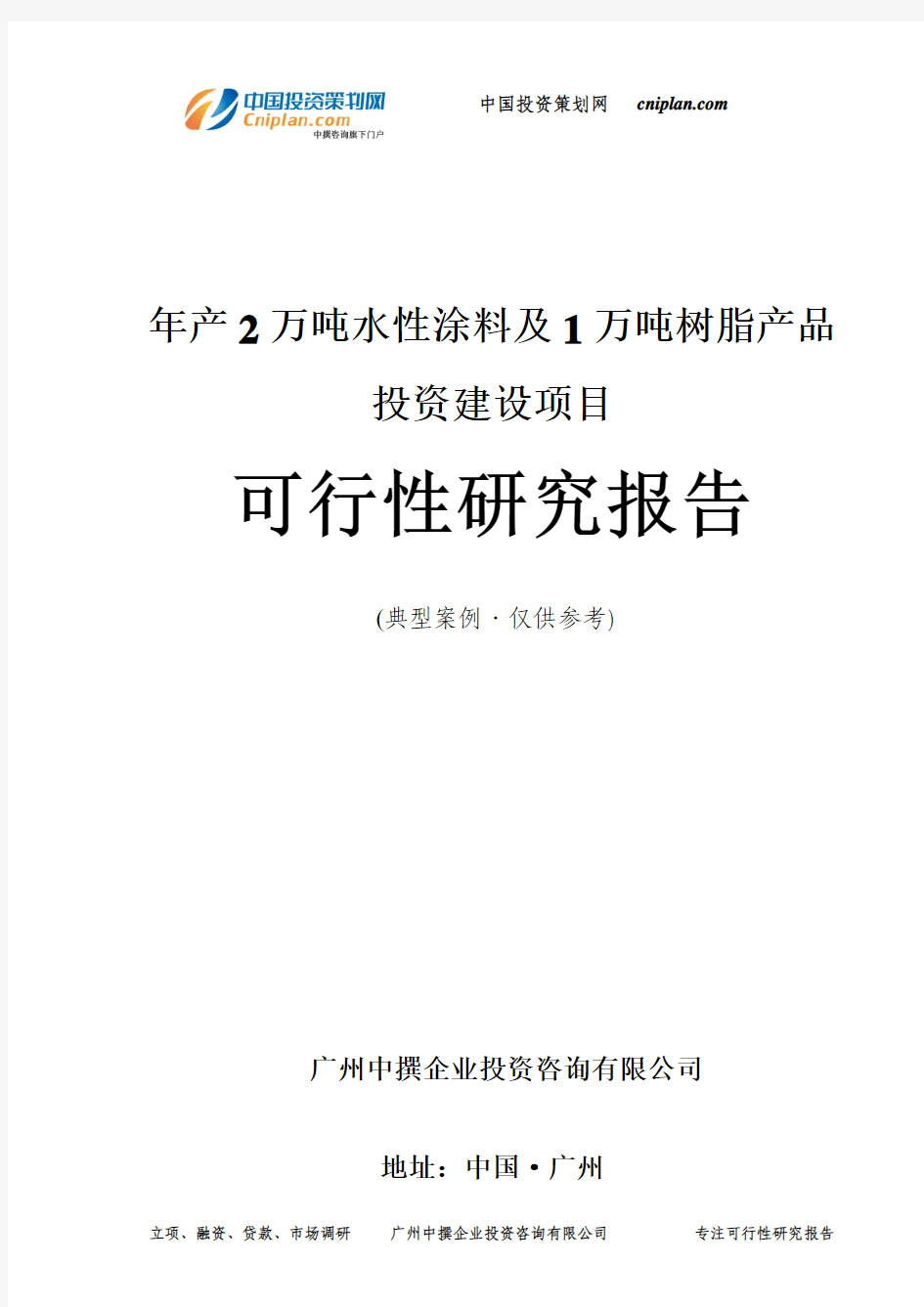 中国投资策划网
Cniplan.com
中撰咨询旗下门户

中国投资策划网 cniplan.com

年产 2 万吨水性涂料及 1 万吨树脂产品
投资建设项目

可行性研究报告

(典型案例 · 仅供参考)

广州中撰企业投资咨询有限公司

地址：中国 • 广州

立项、融资、贷款、市场调研 广州中撰企业投资咨询有限公司 专注可行性研究报告